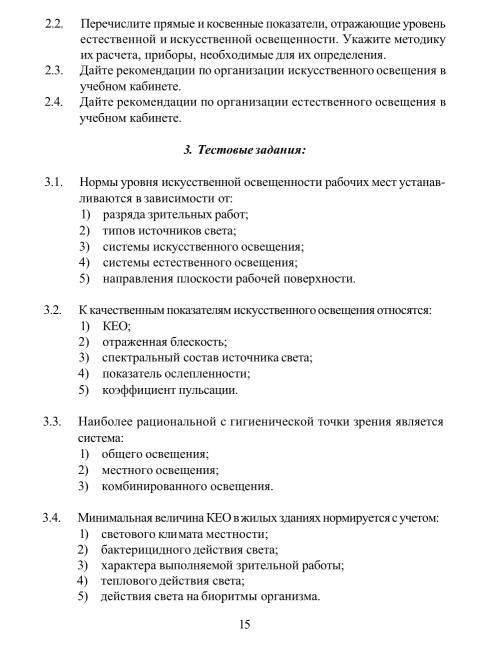 2.2. Перечислите прямые и косвенные показатели, отражающие уровень естественной и искусственной освещенности. Укажите методику их расчета, приборы, необходимые для их определения.
2.3. Дайте рекомендации по организации искусственного освещения в учебном кабинете.
2.4. Дайте рекомендации по организации естественного освещения в учебном кабинете.

3. Тестовые задания:

3.1. Нормы уровня искусственной освещенности рабочих мест устанавливаются в зависимости от:
1) разряда зрительных работ;
2) типов источников света;
3) системы искусственного освещения;
4) системы естественного освещения;
5) направления плоскости рабочей поверхности.

3.2. К качественным показателям искусственного освещения относятся:
1) КЕО;
2) отраженная блескость;
3) спектральный состав источника света;
4) показатель ослепленности;
5) коэффициент пульсации.

3.3. Наиболее рациональной с гигиенической точки зрения является система:
1) общего освещения;
2) местного освещения;
3) комбинированного освещения.

3.4. Минимальная величина КЕО в жилых зданиях нормируется с учетом:
1) светового климата местности;
2) бактерицидного действия света;
3) характера выполняемой зрительной работы;
4) теплового действия света;
5) действия света на биоритмы организма.

15